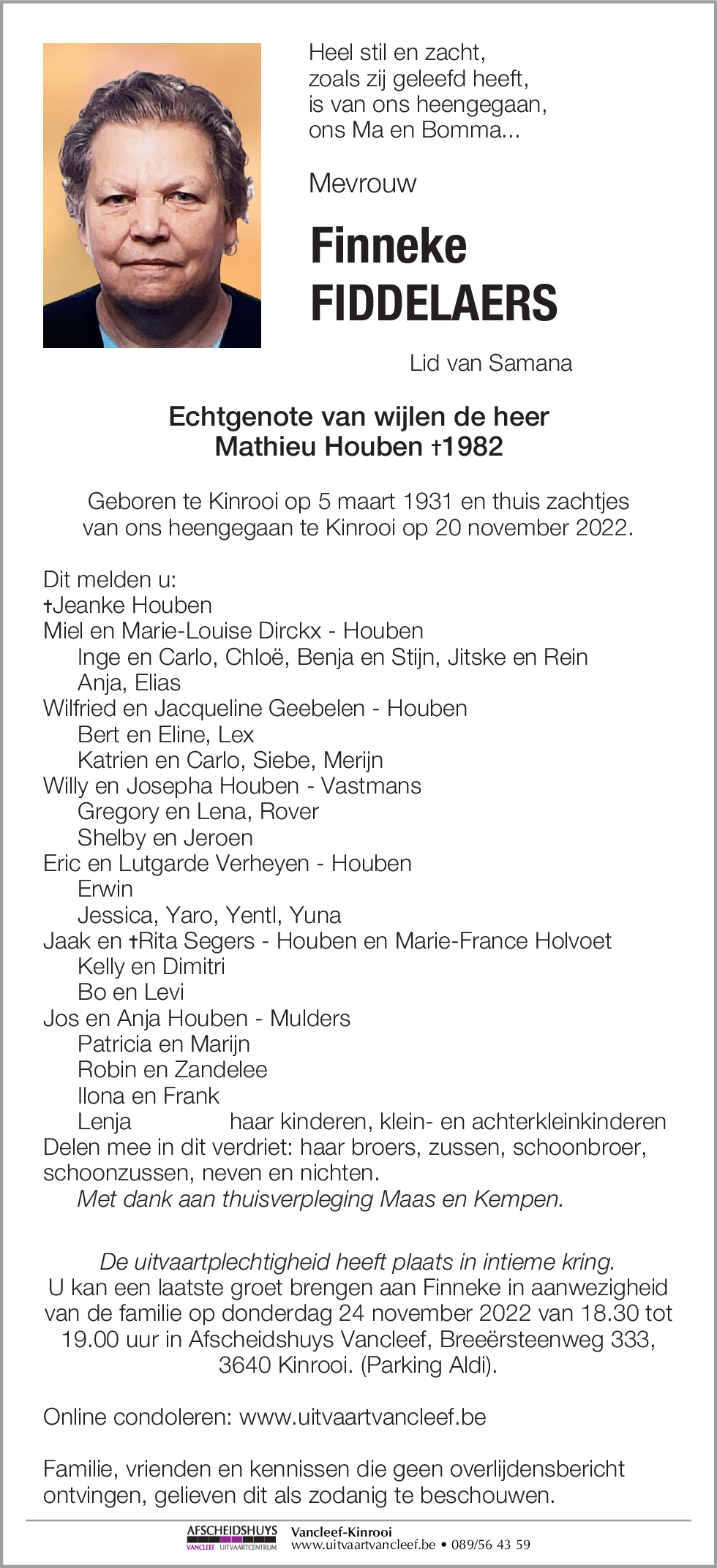 Heel stil en zacht,
zoals zij geleefd heeft,
is van ons heengegaan,
ons Ma en Bomma...

Mevrouw

Finneke
FIDDELAERS

Lid van Samana

Echtgenote van wijlen de heer
Mathieu Houben †1982

Geboren te Kinrooi op 5 maart 1931 en thuis zachtjes van ons heengegaan te Kinrooi op 20 november 2022.

Dit melden u:
†Jeanke Houben
Miel en Marie-Louise Dirckx - Houben
Inge en Carlo, Chloë, Benja en Stijn, Jitske en Rein
Anja, Elias
Wilfried en Jacqueline Geebelen - Houben
Bert en Eline, Lex
Katrien en Carlo, Siebe, Merijn
Willy en Josepha Houben - Vastmans
Gregory en Lena, Rover
Shelby en Jeroen
Eric en Lutgarde Verheyen - Houben
Erwin
Jessica, Yaro, Yentl, Yuna
Jaak en †Rita Segers - Houben en Marie-France Holvoet
Kelly en Dimitri
Bo en Levi
Jos en Anja Houben - Mulders
Patricia en Marijn
Robin en Zandelee
Ilona en Frank
Lenja haar kinderen, klein- en achterkleinkinderen
Delen mee in dit verdriet: haar broers, zussen, schoonbroer, schoonzussen, neven en nichten.
Met dank aan thuisverpleging Maas en Kempen.

De uitvaartplechtigheid heeft plaats in intieme kring.
U kan een laatste groet brengen aan Finneke in aanwezigheid van de familie op donderdag 24 november 2022 van 18.30 tot 19.00 uur in Afscheidshuys Vancleef, Breeërsteenweg 333, 3640 Kinrooi. (Parking Aldi).

Online condoleren: www.uitvaartvancleef.be

Familie, vrienden en kennissen die geen overlijdensbericht ontvingen, gelieven dit als zodanig te beschouwen.

AFSCHEIDSHUYS
VANCLEEF UITVAARTCENTRUM
Vancleef-Kinrooi
www.uitvaartvancleef.be • 089/56 43 59